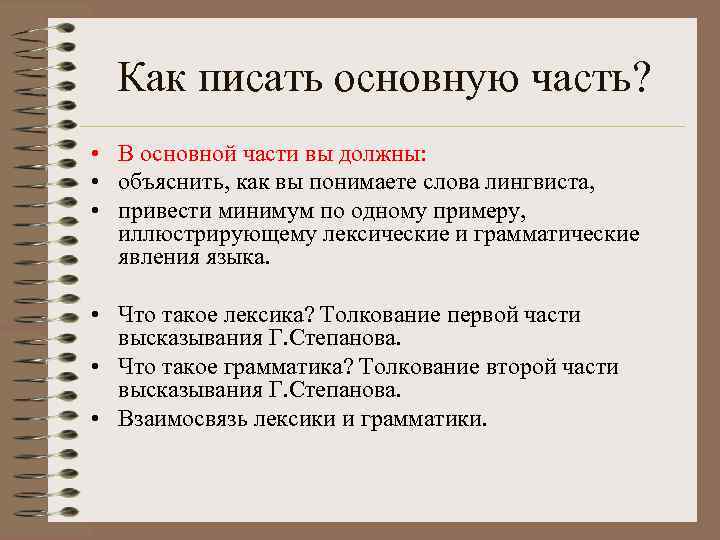 Как писать основную часть?

• В основной части вы должны:
• объяснить, как вы понимаете слова лингвиста,
• привести минимум по одному примеру, иллюстрирующему лексические и грамматические явления языка.

• Что такое лексика? Толкование первой части высказывания Г.Степанова.
• Что такое грамматика? Толкование второй части высказывания Г.Степанова.
• Взаимосвязь лексики и грамматики.